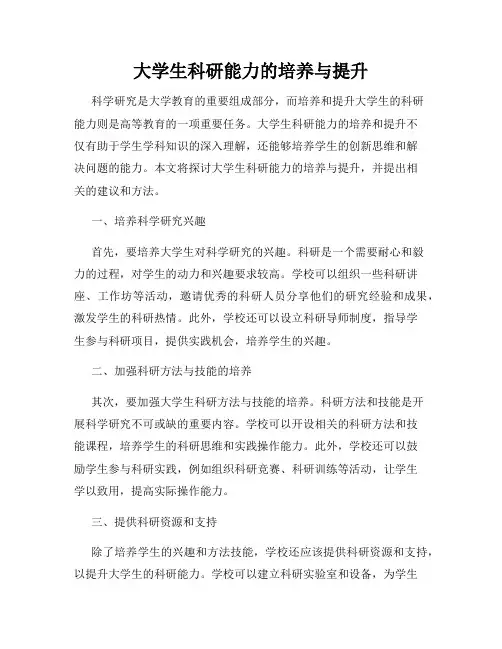 大学生科研能力的培养与提升

科学研究是大学教育的重要组成部分，而培养和提升大学生的科研能力则是高等教育的一项重要任务。大学生科研能力的培养和提升不仅有助于学生学科知识的深入理解，还能够培养学生的创新思维和解决问题的能力。本文将探讨大学生科研能力的培养与提升，并提出相关的建议和方法。

一、培养科学研究兴趣

首先，要培养大学生对科学研究的兴趣。科研是一个需要耐心和毅力的过程，对学生的动力和兴趣要求较高。学校可以组织一些科研讲座、工作坊等活动，邀请优秀的科研人员分享他们的研究经验和成果，激发学生的科研热情。此外，学校还可以设立科研导师制度，指导学生参与科研项目，提供实践机会，培养学生的兴趣。

二、加强科研方法与技能的培养

其次，要加强大学生科研方法与技能的培养。科研方法和技能是开展科学研究不可或缺的重要内容。学校可以开设相关的科研方法和技能课程，培养学生的科研思维和实践操作能力。此外，学校还可以鼓励学生参与科研实践，例如组织科研竞赛、科研训练等活动，让学生学以致用，提高实际操作能力。

三、提供科研资源和支持

除了培养学生的兴趣和方法技能，学校还应该提供科研资源和支持，以提升大学生的科研能力。学校可以建立科研实验室和设备，为学生